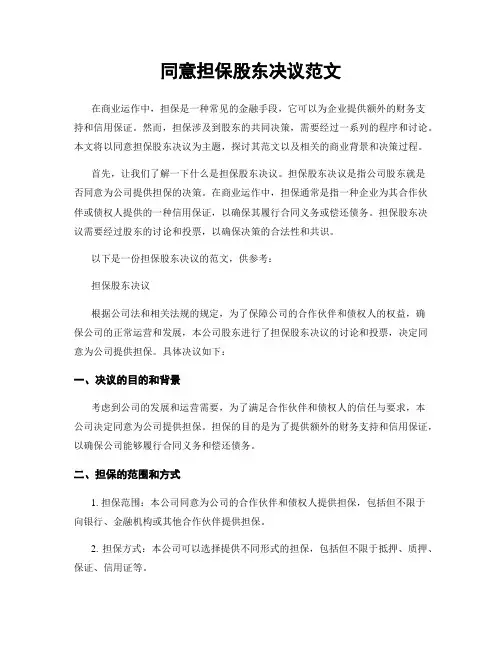 同意担保股东决议范文

在商业运作中，担保是一种常见的金融手段，它可以为企业提供额外的财务支持和信用保证。然而，担保涉及到股东的共同决策，需要经过一系列的程序和讨论。本文将以同意担保股东决议为主题，探讨其范文以及相关的商业背景和决策过程。

首先，让我们了解一下什么是担保股东决议。担保股东决议是指公司股东就是否同意为公司提供担保的决策。在商业运作中，担保通常是指一种企业为其合作伙伴或债权人提供的一种信用保证，以确保其履行合同义务或偿还债务。担保股东决议需要经过股东的讨论和投票，以确保决策的合法性和共识。

以下是一份担保股东决议的范文，供参考：

担保股东决议

根据公司法和相关法规的规定，为了保障公司的合作伙伴和债权人的权益，确保公司的正常运营和发展，本公司股东进行了担保股东决议的讨论和投票，决定同意为公司提供担保。具体决议如下：

一、决议的目的和背景

考虑到公司的发展和运营需要，为了满足合作伙伴和债权人的信任与要求，本公司决定同意为公司提供担保。担保的目的是为了提供额外的财务支持和信用保证，以确保公司能够履行合同义务和偿还债务。

二、担保的范围和方式

1. 担保范围：本公司同意为公司的合作伙伴和债权人提供担保，包括但不限于向银行、金融机构或其他合作伙伴提供担保。

2. 担保方式：本公司可以选择提供不同形式的担保，包括但不限于抵押、质押、保证、信用证等。